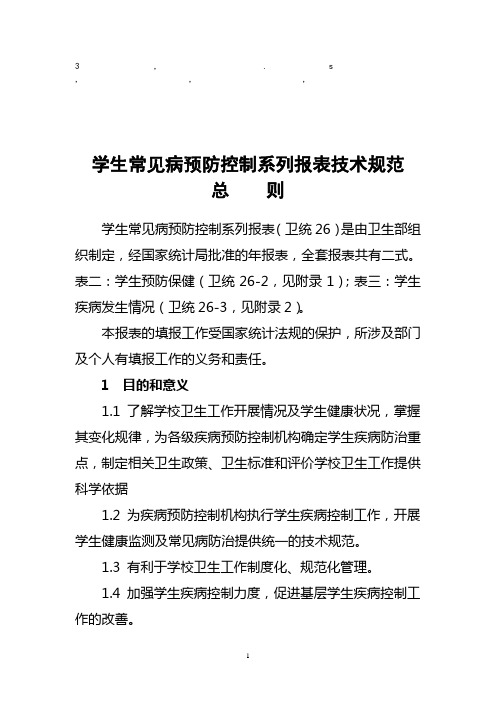 3 . . s
. . .

学生常见病预防控制系列报表技术规范
总 则

学生常见病预防控制系列报表（卫统 26）是由卫生部组织制定，经国家统计局批准的年报表，全套报表共有二式。表二：学生预防保健（卫统 26-2，见附录 1）；表三：学生疾病发生情况（卫统 26-3，见附录 2）。

本报表的填报工作受国家统计法规的保护，所涉及部门及个人有填报工作的义务和责任。

1 目的和意义

1.1 了解学校卫生工作开展情况及学生健康状况，掌握其变化规律，为各级疾病预防控制机构确定学生疾病防治重点，制定相关卫生政策、卫生标准和评价学校卫生工作提供科学依据

1.2 为疾病预防控制机构执行学生疾病控制工作，开展学生健康监测及常见病防治提供统一的技术规范。

1.3 有利于学校卫生工作制度化、规范化管理。

1.4 加强学生疾病控制力度，促进基层学生疾病控制工作的改善。

1